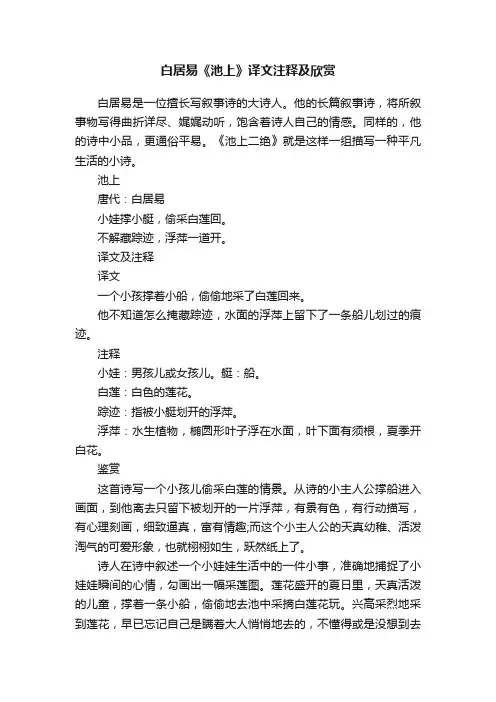 白居易《池上》译文注释及欣赏

白居易是一位擅长写叙事诗的大诗人。他的长篇叙事诗，将所叙事物写得曲折详尽、娓娓动听，饱含着诗人自己的情感。同样的，他的诗中小品，更通俗平易。《池上二绝》就是这样一组描写一种平凡生活的小诗。

池上

唐代：白居易

小娃撑小艇，偷采白莲回。

不解藏踪迹，浮萍一道开。

译文及注释

译文

一个小孩撑着小船，偷偷地采了白莲回来。

他不知道怎么掩藏踪迹，水面的浮萍上留下了一条船儿划过的痕迹。

注释

小娃：男孩儿或女孩儿。艇：船。

白莲：白色的莲花。

踪迹：指被小艇划开的浮萍。

浮萍：水生植物，椭圆形叶子浮在水面，叶下面有须根，夏季开白花。

鉴赏

这首诗写一个小孩儿偷采白莲的情景。从诗的小主人公撑船进入画面，到他离去只留下被划开的一片浮萍，有景有色，有行动描写，有心理刻画，细致逼真，富有情趣;而这个小主人公的天真幼稚、活泼淘气的可爱形象，也就栩栩如生，跃然纸上了。

诗人在诗中叙述一个小娃娃生活中的一件小事，准确地捕捉了小娃娃瞬间的心情，勾画出一幅采莲图。莲花盛开的夏日里，天真活泼的儿童，撑着一条小船，偷偷地去池中采摘白莲花玩。兴高采烈地采到莲花，早已忘记自己是瞒着大人悄悄地去的，不懂得或是没想到去